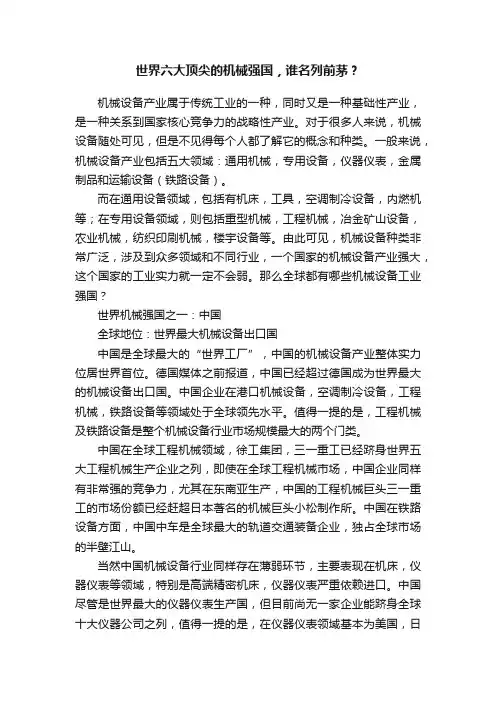 世界六大顶尖的机械强国，谁名列前茅？

机械设备产业属于传统工业的一种，同时又是一种基础性产业，是一种关系到国家核心竞争力的战略性产业。对于很多人来说，机械设备随处可见，但是不见得每个人都了解它的概念和种类。一般来说，机械设备产业包括五大领域：通用机械，专用设备，仪器仪表，金属制品和运输设备（铁路设备）。

而在通用设备领域，包括有机床，工具，空调制冷设备，内燃机等；在专用设备领域，则包括重型机械，工程机械，冶金矿山设备，农业机械，纺织印刷机械，楼宇设备等。由此可见，机械设备种类非常广泛，涉及到众多领域和不同行业，一个国家的机械设备产业强大，这个国家的工业实力就一定不会弱。那么全球都有哪些机械设备工业强国？

世界机械强国之一：中国

全球地位：世界最大机械设备出口国

中国是全球最大的“世界工厂”，中国的机械设备产业整体实力位居世界首位。德国媒体之前报道，中国已经超过德国成为世界最大的机械设备出口国。中国企业在港口机械设备，空调制冷设备，工程机械，铁路设备等领域处于全球领先水平。值得一提的是，工程机械及铁路设备是整个机械设备行业市场规模最大的两个门类。

中国在全球工程机械领域，徐工集团，三一重工已经跻身世界五大工程机械生产企业之列，即使在全球工程机械市场，中国企业同样有非常强的竞争力，尤其在东南亚生产，中国的工程机械巨头三一重工的市场份额已经赶超日本著名的机械巨头小松制作所。中国在铁路设备方面，中国中车是全球最大的轨道交通装备企业，独占全球市场的半壁江山。

当然中国机械设备行业同样存在薄弱环节，主要表现在机床，仪器仪表等领域，特别是高端精密机床，仪器仪表严重依赖进口。中国尽管是世界最大的仪器仪表生产国，但目前尚无一家企业能跻身全球十大仪器公司之列，值得一提的是，在仪器仪表领域基本为美国，日